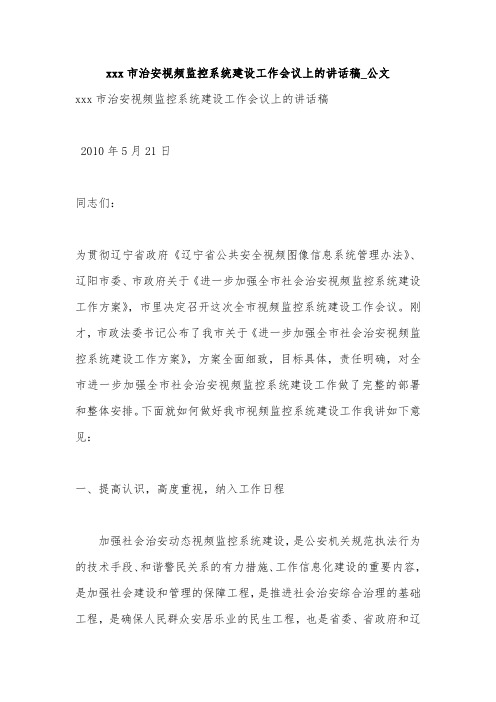 xxx 市治安视频监控系统建设工作会议上的讲话稿_公文

xxx 市治安视频监控系统建设工作会议上的讲话稿

2010 年 5 月 21 日

同志们：

为贯彻辽宁省政府《辽宁省公共安全视频图像信息系统管理办法》、辽阳市委、市政府关于《进一步加强全市社会治安视频监控系统建设工作方案》，市里决定召开这次全市视频监控系统建设工作会议。刚才，市政法委书记公布了我市关于《进一步加强全市社会治安视频监控系统建设工作方案》，方案全面细致，目标具体，责任明确，对全市进一步加强全市社会治安视频监控系统建设工作做了完整的部署和整体安排。下面就如何做好我市视频监控系统建设工作我讲如下意见：

一、提高认识，高度重视，纳入工作日程

加强社会治安动态视频监控系统建设，是公安机关规范执法行为的技术手段、和谐警民关系的有力措施、工作信息化建设的重要内容，是加强社会建设和管理的保障工程，是推进社会治安综合治理的基础工程，是确保人民群众安居乐业的民生工程，也是省委、省政府和辽